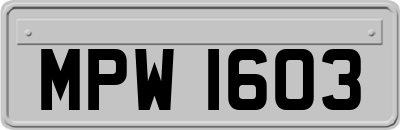 MPW 1603